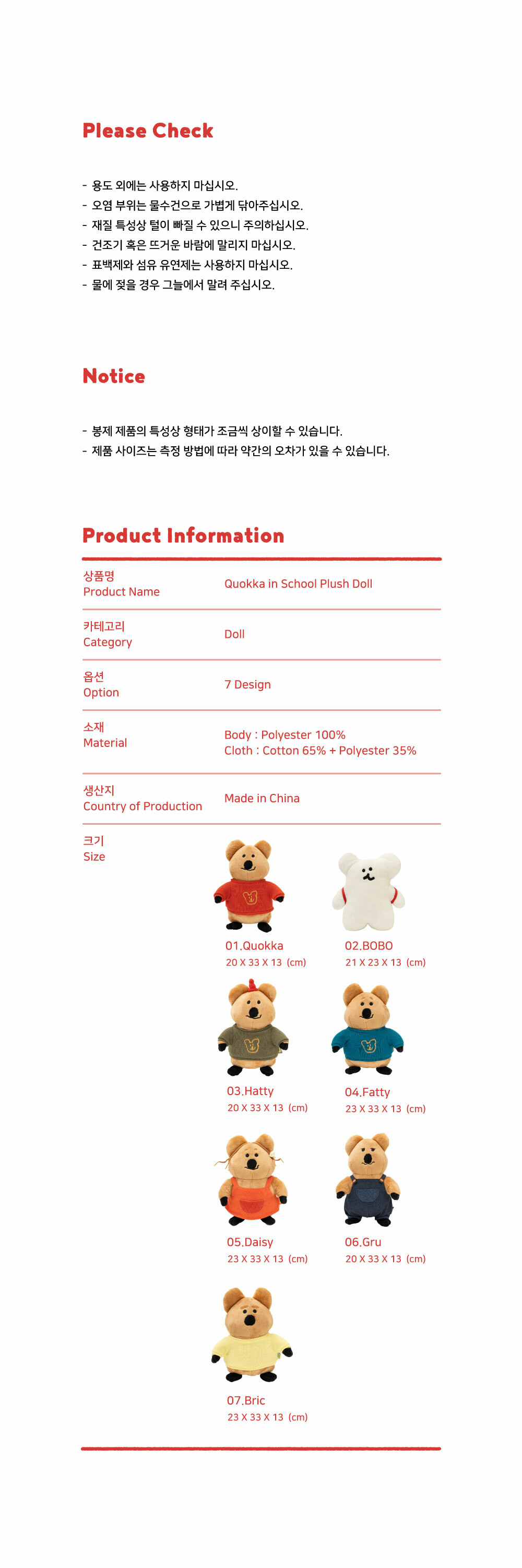 Please Check

- 용도 외에는 사용하지 마십시오.
- 오염 부위는 물수건으로 가볍게 닦아주십시오.
- 재질 특성상 털이 빠질 수 있으니 주의하십시오.
- 건조기 혹은 뜨거운 바람에 말리지 마십시오.
- 표백제와 섬유 유연제는 사용하지 마십시오.
- 물에 젖을 경우 그늘에서 말려 주십시오.

Notice

- 봉제 제품의 특성상 형태가 조금씩 상이할 수 있습니다.
- 제품 사이즈는 측정 방법에 따라 약간의 오차가 있을 수 있습니다.

Product Information

상품명
Product Name
Quokka in School Plush Doll

카테고리
Category
Doll

옵션
Option
7 Design

소재
Material
Body : Polyester 100%
Cloth : Cotton 65% + Polyester 35%

생산지
Country of Production
Made in China

크기
Size

01.Quokka
20 X 33 X 13 (cm)

02.BOBO
21 X 23 X 13 (cm)

03.Hatty
20 X 33 X 13 (cm)

04.Fatty
23 X 33 X 13 (cm)

05.Daisy
23 X 33 X 13 (cm)

06.Gru
20 X 33 X 13 (cm)

07.Bric
23 X 33 X 13 (cm)